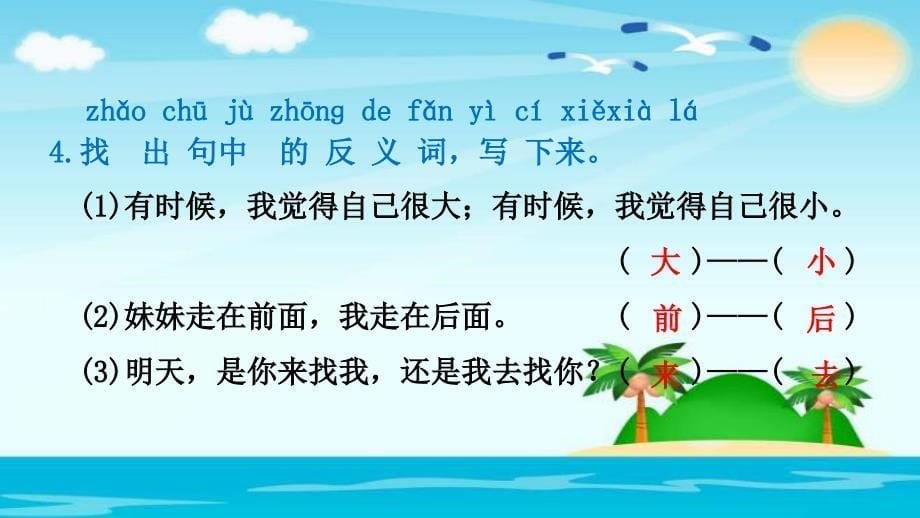 zhǎo chū jù zhōng de fǎn yì cí xiěxià lá
4.找 出 句中 的 反 义 词，写 下来。

(1)有时候，我觉得自己很大；有时候，我觉得自己很小。

( 大 )——( 小 )

(2)妹妹走在前面，我走在后面。 ( 前 )——( 后 )

(3)明天，是你来找我，还是我去找你？( 来 )——( 去 )